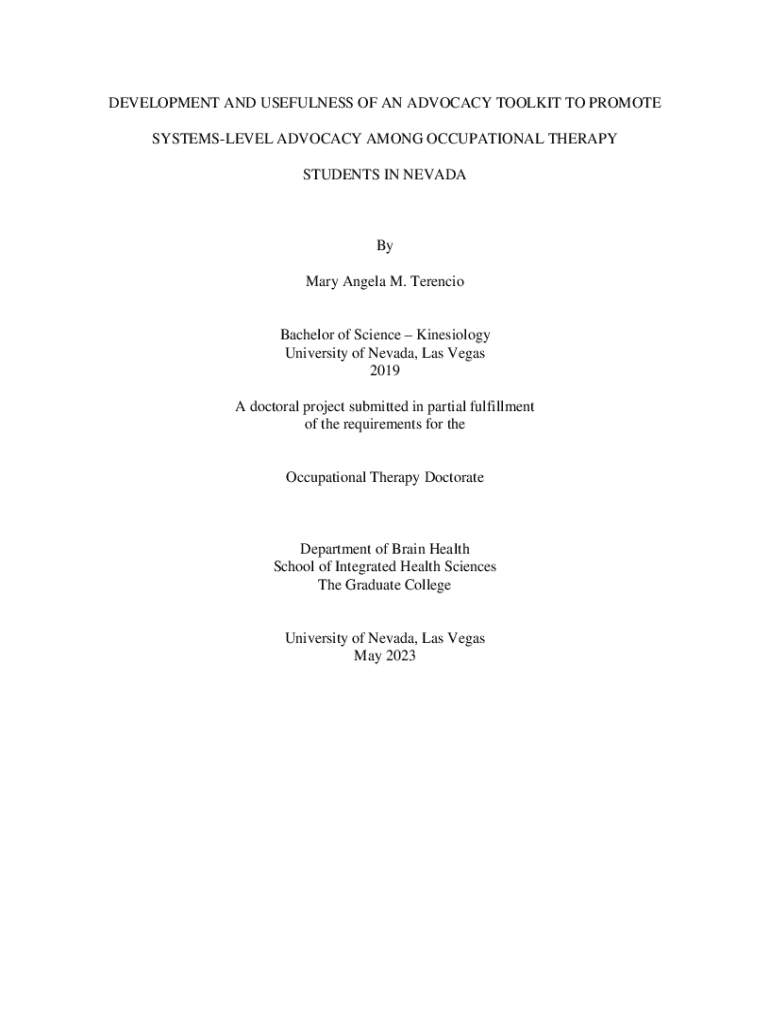 DEVELOPMENT AND USEFULNESS OF AN ADVOCACY TOOLKIT TO PROMOTE SYSTEMS-LEVEL ADVOCACY AMONG OCCUPATIONAL THERAPY STUDENTS IN NEVADA

By

Mary Angela M. Terencio

Bachelor of Science – Kinesiology
University of Nevada, Las Vegas
2019

A doctoral project submitted in partial fulfillment of the requirements for the

Occupational Therapy Doctorate

Department of Brain Health
School of Integrated Health Sciences
The Graduate College

University of Nevada, Las Vegas
May 2023